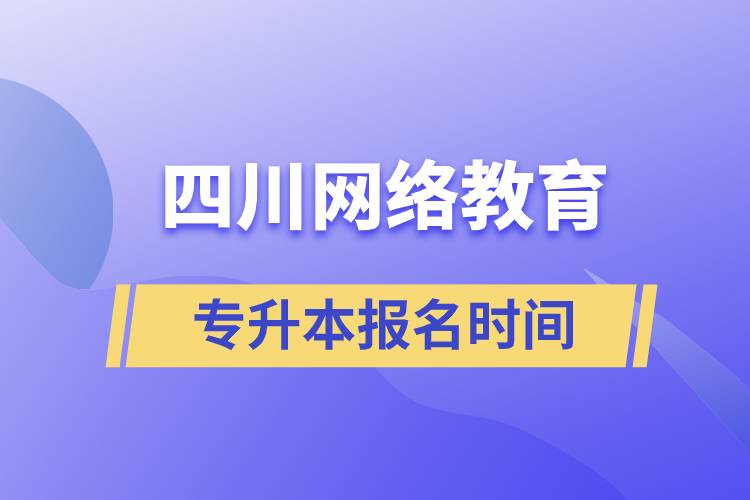 四川网络教育

专升本报名时间